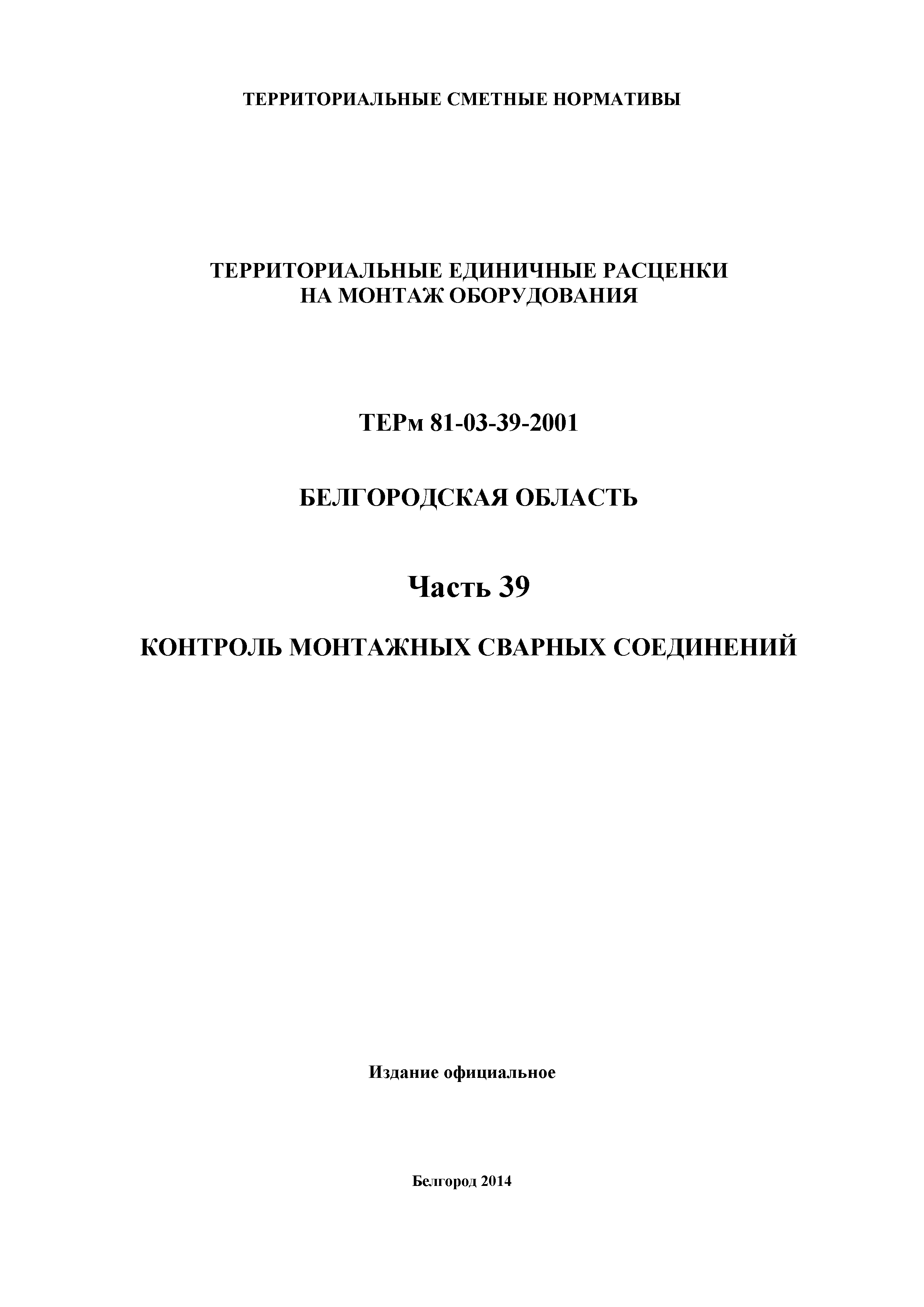 ТЕРРИТОРИАЛЬНЫЕ СМЕТНЫЕ НОРМАТИВЫ

ТЕРРИТОРИАЛЬНЫЕ ЕДИНИЧНЫЕ РАСЦЕНКИ
НА МОНТАЖ ОБОРУДОВАНИЯ

ТЕРм 81-03-39-2001

БЕЛГОРОДСКАЯ ОБЛАСТЬ

Часть 39

КОНТРОЛЬ МОНТАЖНЫХ СВАРНЫХ СОЕДИНЕНИЙ

Издание официальное

Белгород 2014